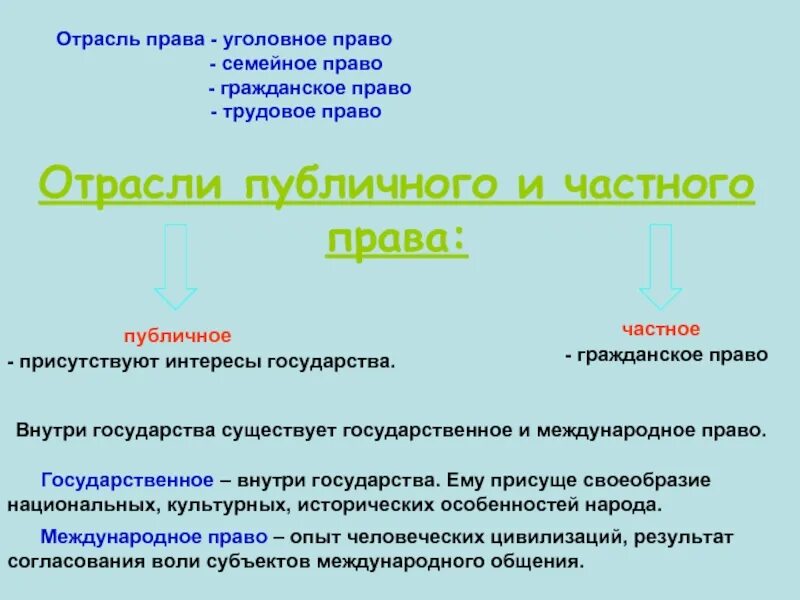 Отрасль права - уголовное право
- семейное право
- гражданское право
- трудовое право

Отрасли публичного и частного права:

публичное
- присутствуют интересы государства.

частное
- гражданское право

Внутри государства существует государственное и международное право.

Государственное – внутри государства. Ему присуще своеобразие национальных, культурных, исторических особенностей народа.

Международное право – опыт человеческих цивилизаций, результат согласования воли субъектов международного общения.